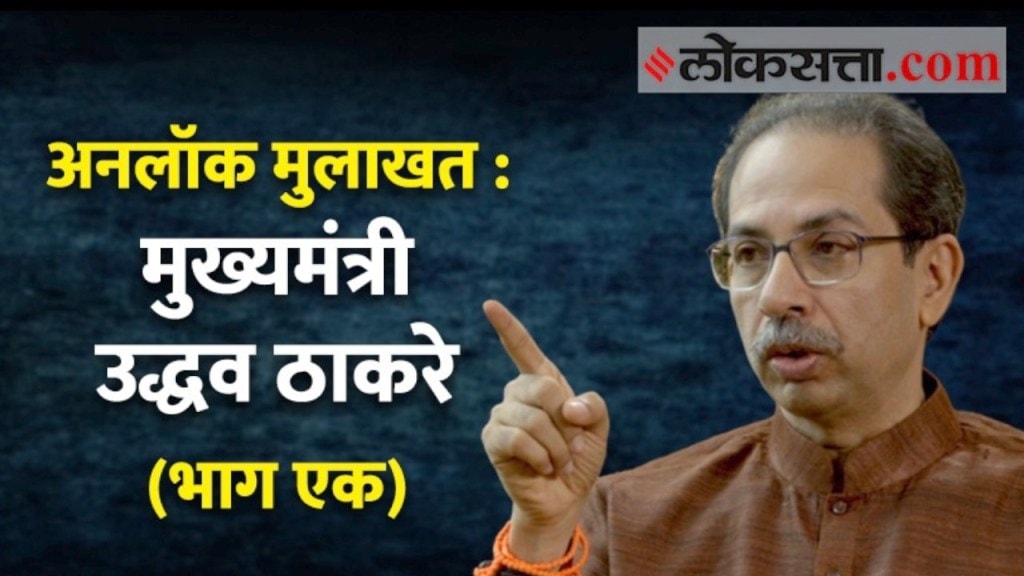 लोकसत्ता.com

अनलॉक मुलाखत :
मुख्यमंत्री
उद्धव ठाकरे
(भाग एक)